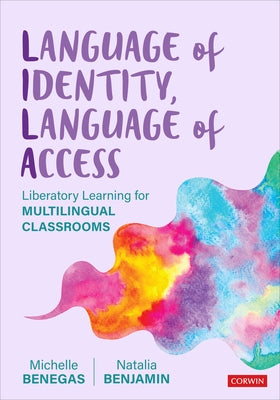 LANGUAGE of IDENTITY, LANGUAGE of ACCESS

Liberatory Learning for MULTILINGUAL CLASSROOMS

Michelle BENEGAS

Natalia BENJAMIN

CORWIN